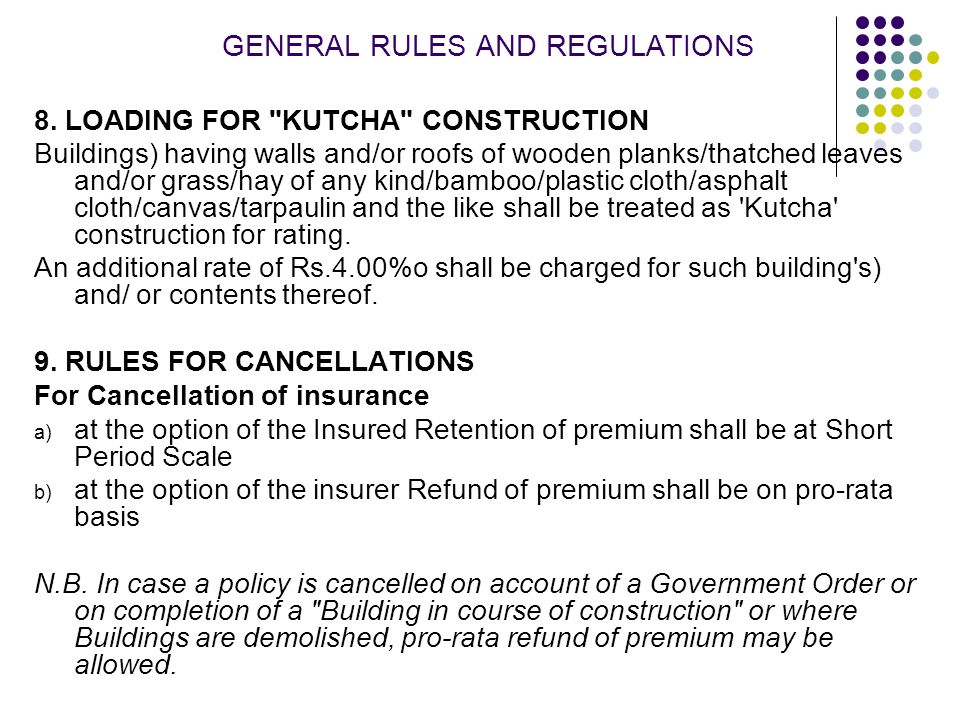 GENERAL RULES AND REGULATIONS

8. LOADING FOR "KUTCHA" CONSTRUCTION

Buildings) having walls and/or roofs of wooden planks/thatched leaves and/or grass/hay of any kind/bamboo/plastic cloth/asphalt cloth/canvas/tarpaulin and the like shall be treated as 'Kutcha' construction for rating.

An additional rate of Rs.4.00%o shall be charged for such building's) and/ or contents thereof.

9. RULES FOR CANCELLATIONS

For Cancellation of insurance

a) at the option of the Insured Retention of premium shall be at Short Period Scale

b) at the option of the insurer Refund of premium shall be on pro-rata basis

N.B. In case a policy is cancelled on account of a Government Order or on completion of a "Building in course of construction" or where Buildings are demolished, pro-rata refund of premium may be allowed.